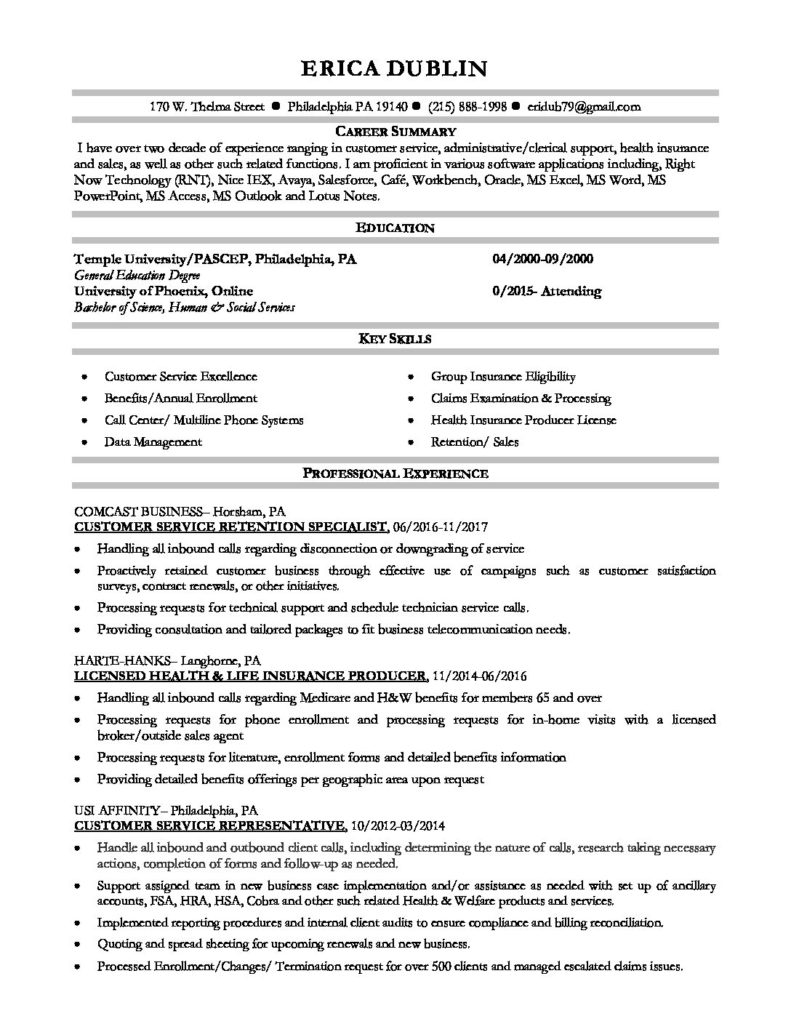 ERICA DUBLIN

170 W. Thelma Street ● Philadelphia PA 19140 ● (215) 888-1998 ● eridub79@gmail.com

CAREER SUMMARY

I have over two decade of experience ranging in customer service, administrative/clerical support, health insurance and sales, as well as other such related functions. I am proficient in various software applications including, Right Now Technology (RNT), Nice IEX, Avaya, Salesforce, Café, Workbench, Oracle, MS Excel, MS Word, MS PowerPoint, MS Access, MS Outlook and Lotus Notes.

EDUCATION

Temple University/PASCEP, Philadelphia, PA 04/2000-09/2000
General Education Degree
University of Phoenix, Online 0/2015- Attending
Bachelor of Science, Human & Social Services

KEY SKILLS

- Customer Service Excellence
- Benefits/Annual Enrollment
- Call Center/ Multiline Phone Systems
- Data Management

- Group Insurance Eligibility
- Claims Examination & Processing
- Health Insurance Producer License
- Retention/ Sales

PROFESSIONAL EXPERIENCE

COMCAST BUSINESS– Horsham, PA
CUSTOMER SERVICE RETENTION SPECIALIST, 06/2016-11/2017

- Handling all inbound calls regarding disconnection or downgrading of service
- Proactively retained customer business through effective use of campaigns such as customer satisfaction surveys, contract renewals, or other initiatives.
- Processing requests for technical support and schedule technician service calls.
- Providing consultation and tailored packages to fit business telecommunication needs.

HARTE-HANKS– Langhorne, PA
LICENSED HEALTH & LIFE INSURANCE PRODUCER, 11/2014-06/2016

- Handling all inbound calls regarding Medicare and H&W benefits for members 65 and over
- Processing requests for phone enrollment and processing requests for in-home visits with a licensed broker/outside sales agent
- Processing requests for literature, enrollment forms and detailed benefits information
- Providing detailed benefits offerings per geographic area upon request

USI AFFINITY– Philadelphia, PA
CUSTOMER SERVICE REPRESENTATIVE, 10/2012-03/2014

- Handle all inbound and outbound client calls, including determining the nature of calls, research taking necessary actions, completion of forms and follow-up as needed.
- Support assigned team in new business case implementation and/or assistance as needed with set up of ancillary accounts, FSA, HRA, HSA, Cobra and other such related Health & Welfare products and services.
- Implemented reporting procedures and internal client audits to ensure compliance and billing reconciliation.
- Quoting and spread sheeting for upcoming renewals and new business.
- Processed Enrollment/Changes/ Termination request for over 500 clients and managed escalated claims issues.